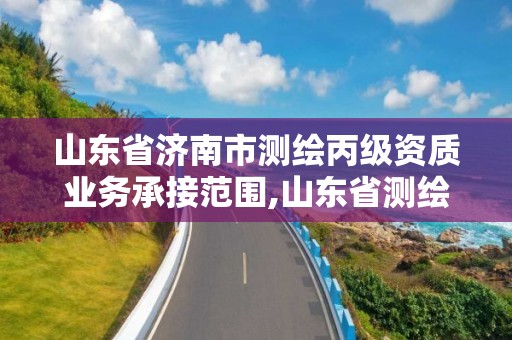 山东省济南市测绘丙级资质业务承接范围,山东省测绘